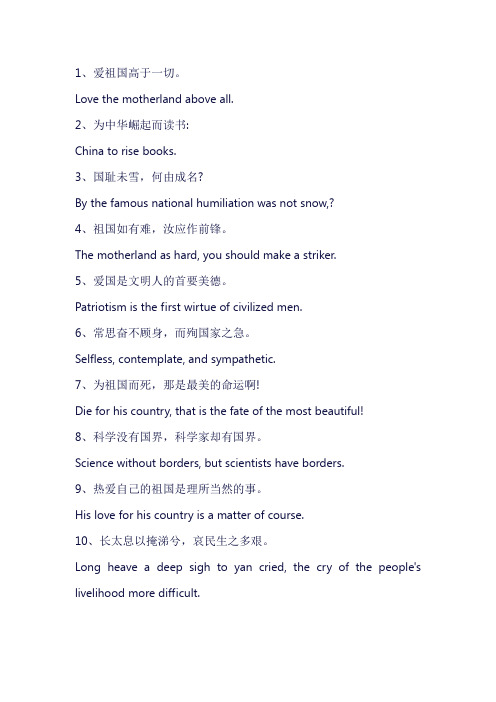 1、爱祖国高于一切。

Love the motherland above all.

2、为中华崛起而读书:

China to rise books.

3、国耻未雪，何由成名?

By the famous national humiliation was not snow,?

4、祖国如有难，汝应作前锋。

The motherland as hard, you should make a striker.

5、爱国是文明人的首要美德。

Patriotism is the first wirtue of civilized men.

6、常思奋不顾身，而殉国家之急。

Selfless, contemplate, and sympathetic.

7、为祖国而死，那是最美的命运啊!

Die for his country, that is the fate of the most beautiful!

8、科学没有国界，科学家却有国界。

Science without borders, but scientists have borders.

9、热爱自己的祖国是理所当然的事。

His love for his country is a matter of course.

10、长太息以掩涕兮，哀民生之多艰。

Long heave a deep sigh to yan cried, the cry of the people's livelihood more difficult.